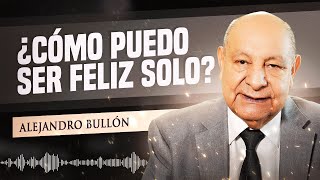 ¿CÓMO PUEDO SER FELIZ SOLO?

ALEJANDRO BULLÓN